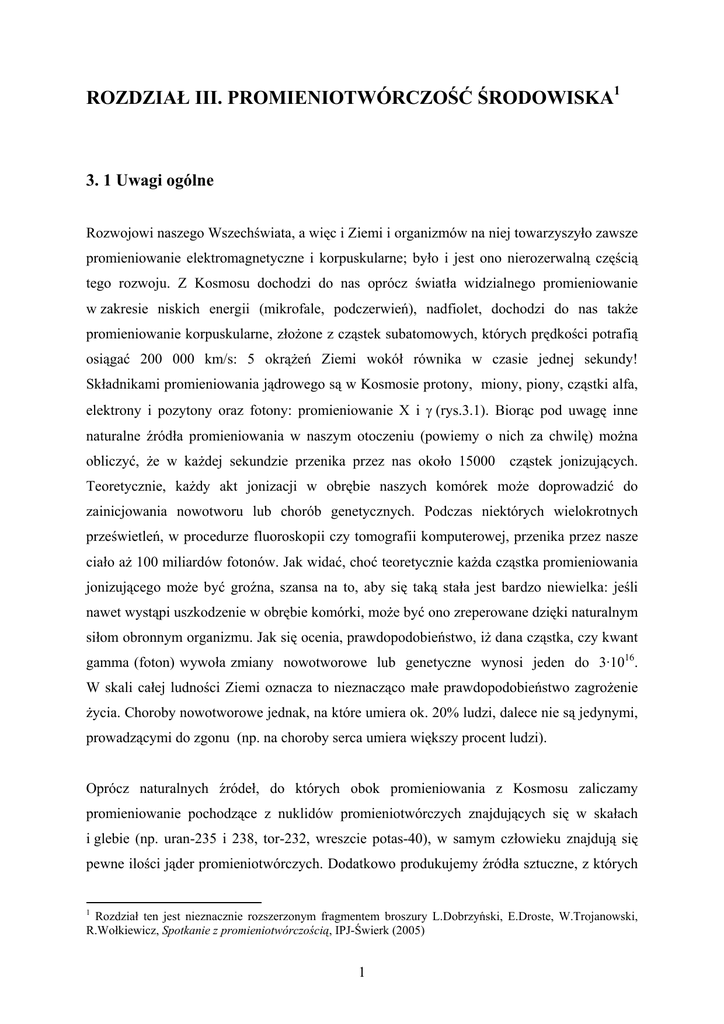 ROZDZIAŁ III. PROMIENIOTWÓRCZOŚĆ ŚRODOWISKA$^1$

3. 1 Uwagi ogólne

Rozwojowi naszego Wszechświata, a więc i Ziemi i organizmów na niej towarzyszyło zawsze promieniowanie elektromagnetyczne i korpuskularne; było i jest ono nierozerwalną częścią tego rozwoju. Z Kosmosu dochodzi do nas oprócz światła widzialnego promieniowanie w zakresie niskich energii (mikrofale, podczerwień), nadfiolet, dochodzi do nas także promieniowanie korpuskularne, złożone z cząstek subatomowych, których prędkości potrafią osiągać 200 000 km/s: 5 okrążeń Ziemi wokół równika w czasie jednej sekundy! Składnikami promieniowania jądrowego są w Kosmosie protony, miony, piony, cząstki alfa, elektrony i pozytony oraz fotony: promieniowanie X i $\gamma$ (rys.3.1). Biorąc pod uwagę inne naturalne źródła promieniowania w naszym otoczeniu (powiemy o nich za chwilę) można obliczyć, że w każdej sekundzie przenika przez nas około 15000 cząstek jonizujących. Teoretycznie, każdy akt jonizacji w obrębie naszych komórek może doprowadzić do zainicjowania nowotworu lub chorób genetycznych. Podczas niektórych wielokrotnych prześwietleń, w procedurze fluoroskopii czy tomografii komputerowej, przenika przez nasze ciało aż 100 miliardów fotonów. Jak widać, choć teoretycznie każda cząstka promieniowania jonizującego może być groźna, szansa na to, aby się taką stała jest bardzo niewielka: jeśli nawet wystąpi uszkodzenie w obrębie komórki, może być ono zreperowane dzięki naturalnym siłom obronnym organizmu. Jak się ocenia, prawdopodobieństwo, iż dana cząstka, czy kwant gamma (foton) wywoła zmiany nowotworowe lub genetyczne wynosi jeden do $3 \cdot 10^{16}$. W skali całej ludności Ziemi oznacza to nieznacząco małe prawdopodobieństwo zagrożenie życia. Choroby nowotworowe jednak, na które umiera ok. 20% ludzi, dalece nie są jedynymi, prowadzącymi do zgonu (np. na choroby serca umiera większy procent ludzi).

Oprócz naturalnych źródeł, do których obok promieniowania z Kosmosu zaliczamy promieniowanie pochodzące z nuklidów promieniotwórczych znajdujących się w skałach i glebie (np. uran-235 i 238, tor-232, wreszcie potas-40), w samym człowieku znajdują się pewne ilości jąder promieniotwórczych. Dodatkowo produkujemy źródła sztuczne, z których

$^1$ Rozdział ten jest nieznacznie rozszerzonym fragmentem broszury L.Dobrzyński, E.Droste, W.Trojanowski, R.Wołkiewicz, Spotkanie z promieniotwórczością, IPJ-Świerk (2005)

1